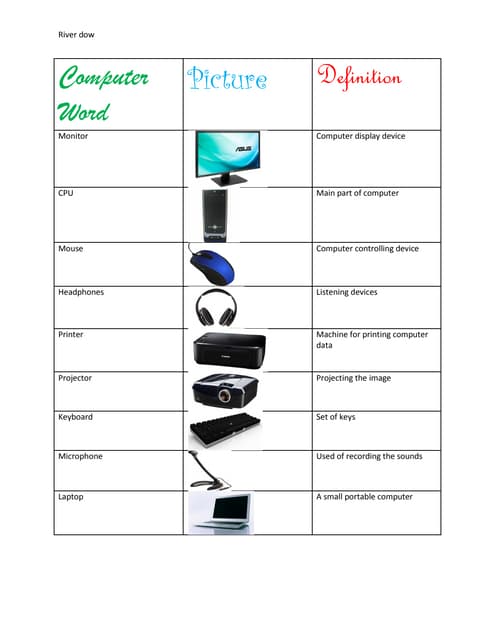 River dow

| Computer Word | Picture | Definition |
|---|---|---|
| Monitor | ASUS | Computer display device |
| CPU | | Main part of computer |
| Mouse | | Computer controlling device |
| Headphones | | Listening devices |
| Printer | | Machine for printing computer data |
| Projector | | Projecting the image |
| Keyboard | | Set of keys |
| Microphone | | Used of recording the sounds |
| Laptop | | A small portable computer |